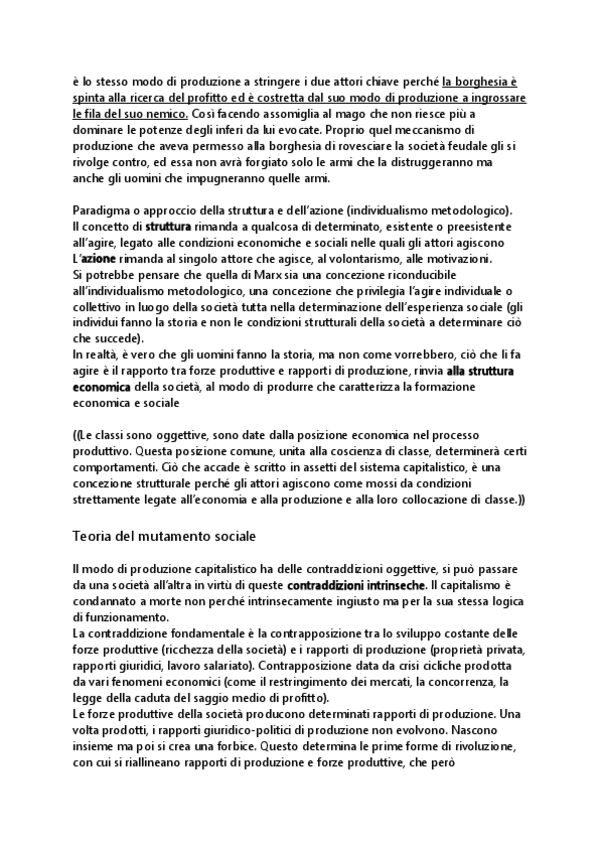 è lo stesso modo di produzione a stringere i due attori chiave perché la borghesia è spinta alla ricerca del profitto ed è costretta dal suo modo di produzione a ingrossare le fila del suo nemico. Così facendo assomiglia al mago che non riesce più a dominare le potenze degli inferi da lui evocate. Proprio quel meccanismo di produzione che aveva permesso alla borghesia di rovesciare la società feudale gli si rivolge contro, ed essa non avrà forgiato solo le armi che la distruggeranno ma anche gli uomini che impugneranno quelle armi.

Paradigma o approccio della struttura e dell'azione (individualismo metodologico). Il concetto di struttura rimanda a qualcosa di determinato, esistente o preesistente all'agire, legato alle condizioni economiche e sociali nelle quali gli attori agiscono L'azione rimanda al singolo attore che agisce, al volontarismo, alle motivazioni. Si potrebbe pensare che quella di Marx sia una concezione riconducibile all'individualismo metodologico, una concezione che privilegia l'agire individuale o collettivo in luogo della società tutta nella determinazione dell'esperienza sociale (gli individui fanno la storia e non le condizioni strutturali della società a determinare ciò che succede). In realtà, è vero che gli uomini fanno la storia, ma non come vorrebbero, ciò che li fa agire è il rapporto tra forze produttive e rapporti di produzione, rinvia alla struttura economica della società, al modo di produrre che caratterizza la formazione economica e sociale

((Le classi sono oggettive, sono date dalla posizione economica nel processo produttivo. Questa posizione comune, unita alla coscienza di classe, determinerà certi comportamenti. Ciò che accade è scritto in assetti del sistema capitalistico, è una concezione strutturale perché gli attori agiscono come mossi da condizioni strettamente legate all'economia e alla produzione e alla loro collocazione di classe.))

Teoria del mutamento sociale

Il modo di produzione capitalistico ha delle contraddizioni oggettive, si può passare da una società all'altra in virtù di queste contraddizioni intrinseche. Il capitalismo è condannato a morte non perché intrinsecamente ingiusto ma per la sua stessa logica di funzionamento. La contraddizione fondamentale è la contrapposizione tra lo sviluppo costante delle forze produttive (ricchezza della società) e i rapporti di produzione (proprietà privata, rapporti giuridici, lavoro salariato). Contrapposizione data da crisi cicliche prodotta da vari fenomeni economici (come il restringimento dei mercati, la concorrenza, la legge della caduta del saggio medio di profitto). Le forze produttive della società producono determinati rapporti di produzione. Una volta prodotti, i rapporti giuridico-politici di produzione non evolvono. Nascono insieme ma poi si crea una forbice. Questo determina le prime forme di rivoluzione, con cui si riallineano rapporti di produzione e forze produttive, che però